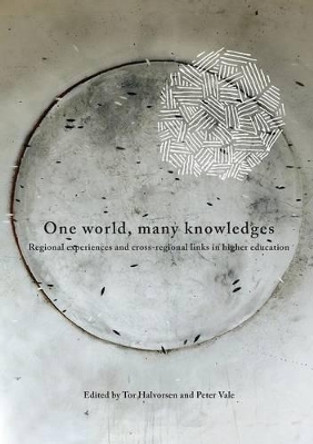 One world, many knowledges

Regional experiences and cross-regional links in higher education

Edited by Tor Halvorsen and Peter Vale